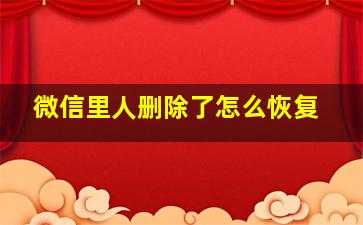 微信里人删除了怎么恢复